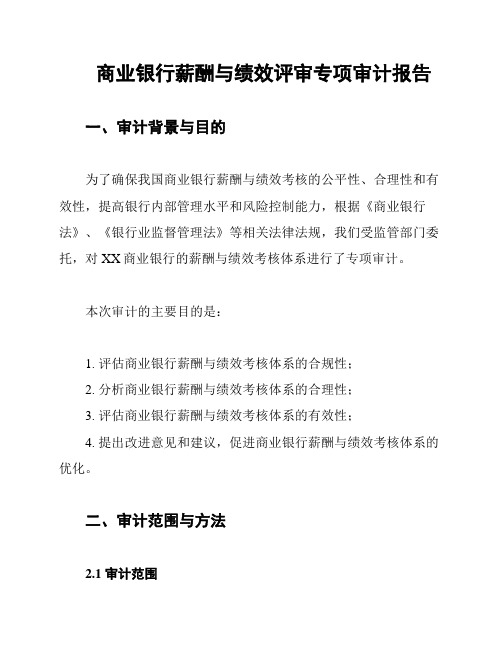 商业银行薪酬与绩效评审专项审计报告

一、审计背景与目的

为了确保我国商业银行薪酬与绩效考核的公平性、合理性和有效性，提高银行内部管理水平和风险控制能力，根据《商业银行法》、《银行业监督管理法》等相关法律法规，我们受监管部门委托，对 XX 商业银行的薪酬与绩效考核体系进行了专项审计。

本次审计的主要目的是：

1. 评估商业银行薪酬与绩效考核体系的合规性；
2. 分析商业银行薪酬与绩效考核体系的合理性；
3. 评估商业银行薪酬与绩效考核体系的有效性；
4. 提出改进意见和建议，促进商业银行薪酬与绩效考核体系的优化。

二、审计范围与方法

2.1 审计范围